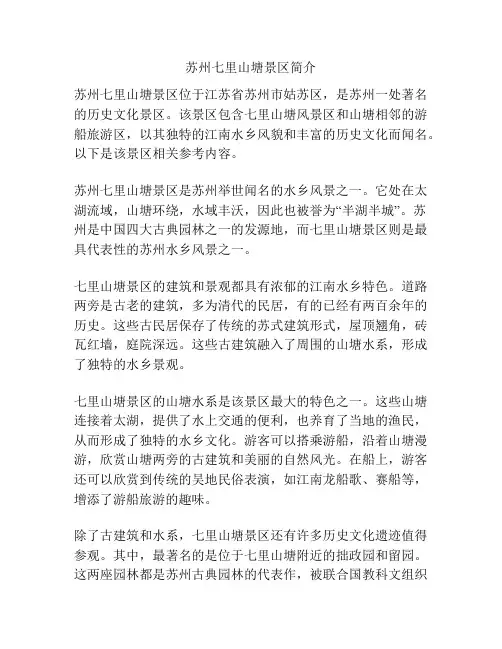 苏州七里山塘景区简介

苏州七里山塘景区位于江苏省苏州市姑苏区，是苏州一处著名的历史文化景区。该景区包含七里山塘风景区和山塘相邻的游船旅游区，以其独特的江南水乡风貌和丰富的历史文化而闻名。以下是该景区相关参考内容。

苏州七里山塘景区是苏州举世闻名的水乡风景之一。它处在太湖流域，山塘环绕，水域丰沃，因此也被誉为“半湖半城”。苏州是中国四大古典园林之一的发源地，而七里山塘景区则是最具代表性的苏州水乡风景之一。

七里山塘景区的建筑和景观都具有浓郁的江南水乡特色。道路两旁是古老的建筑，多为清代的民居，有的已经有两百余年的历史。这些古民居保存了传统的苏式建筑形式，屋顶翘角，砖瓦红墙，庭院深远。这些古建筑融入了周围的山塘水系，形成了独特的水乡景观。

七里山塘景区的山塘水系是该景区最大的特色之一。这些山塘连接着太湖，提供了水上交通的便利，也养育了当地的渔民，从而形成了独特的水乡文化。游客可以搭乘游船，沿着山塘漫游，欣赏山塘两旁的古建筑和美丽的自然风光。在船上，游客还可以欣赏到传统的吴地民俗表演，如江南龙船歌、赛船等，增添了游船旅游的趣味。

除了古建筑和水系，七里山塘景区还有许多历史文化遗迹值得参观。其中，最著名的是位于七里山塘附近的拙政园和留园。这两座园林都是苏州古典园林的代表作，被联合国教科文组织